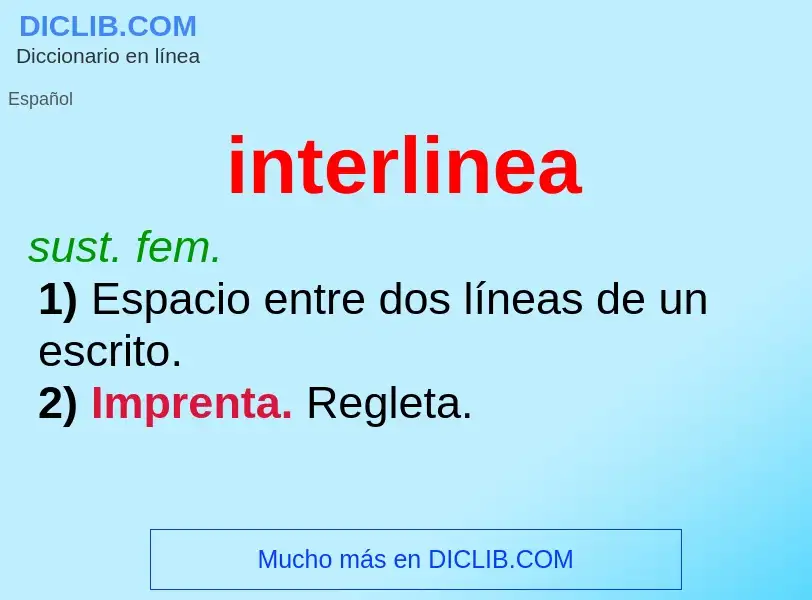 DICLIB.COM
Diccionario en línea

Español

interlinea

sust. fem.
1) Espacio entre dos líneas de un escrito.
2) Imprenta. Regleta.

Mucho más en DICLIB.COM